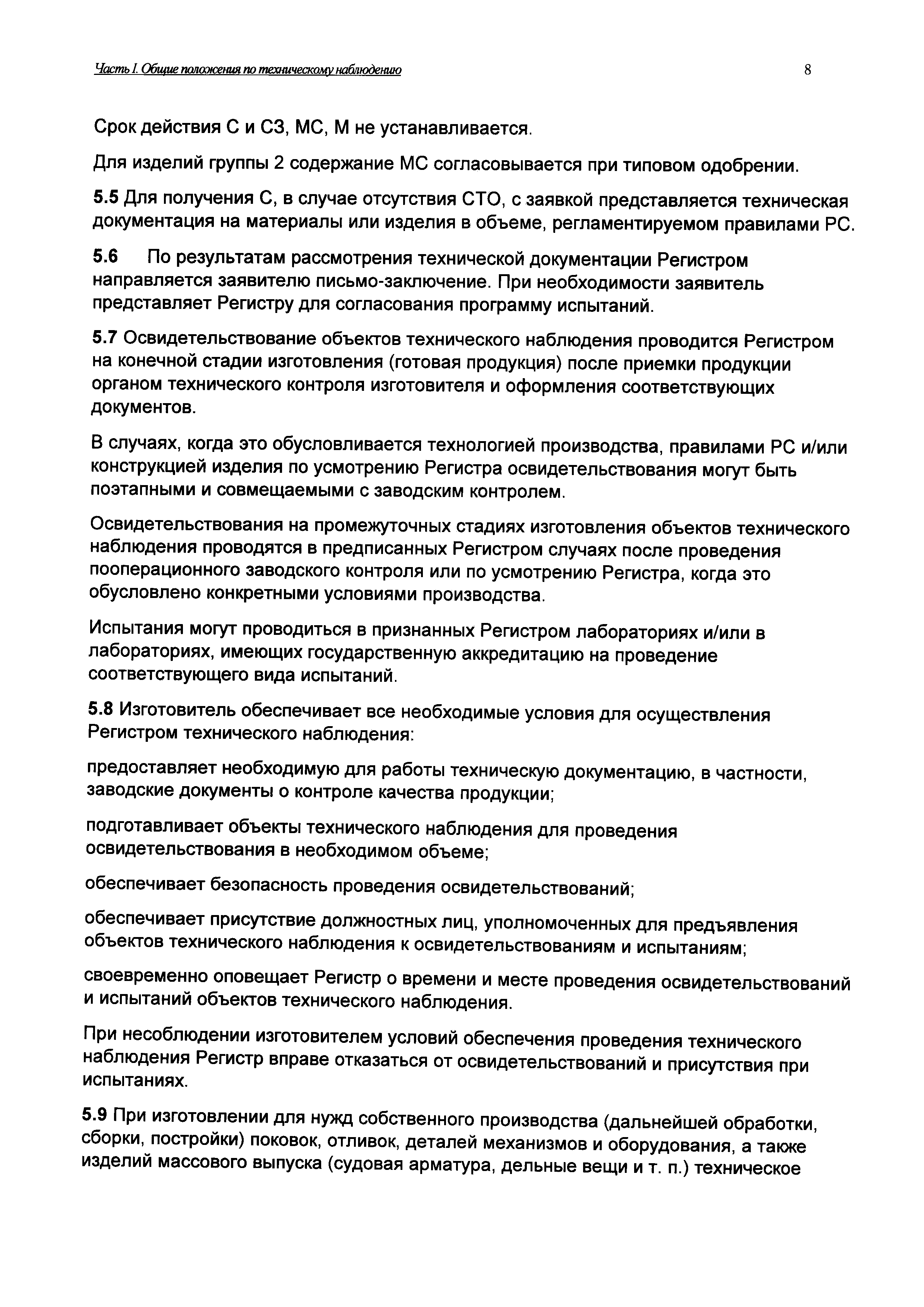 Часть I. Общие положения по техническому наблюдению 8

Срок действия С и СЗ, МС, М не устанавливается.

Для изделий группы 2 содержание МС согласовывается при типовом одобрении.

5.5 Для получения С, в случае отсутствия СТО, с заявкой представляется техническая документация на материалы или изделия в объеме, регламентируемом правилами РС.

5.6 По результатам рассмотрения технической документации Регистром направляется заявителю письмо-заключение. При необходимости заявитель представляет Регистру для согласования программу испытаний.

5.7 Освидетельствование объектов технического наблюдения проводится Регистром на конечной стадии изготовления (готовая продукция) после приемки продукции органом технического контроля изготовителя и оформления соответствующих документов.

В случаях, когда это обусловливается технологией производства, правилами РС и/или конструкцией изделия по усмотрению Регистра освидетельствования могут быть поэтапными и совмещаемыми с заводским контролем.

Освидетельствования на промежуточных стадиях изготовления объектов технического наблюдения проводятся в предписанных Регистром случаях после проведения пооперационного заводского контроля или по усмотрению Регистра, когда это обусловлено конкретными условиями производства.

Испытания могут проводиться в признанных Регистром лабораториях и/или в лабораториях, имеющих государственную аккредитацию на проведение соответствующего вида испытаний.

5.8 Изготовитель обеспечивает все необходимые условия для осуществления Регистром технического наблюдения:

предоставляет необходимую для работы техническую документацию, в частности, заводские документы о контроле качества продукции;

подготавливает объекты технического наблюдения для проведения освидетельствования в необходимом объеме;

обеспечивает безопасность проведения освидетельствований;

обеспечивает присутствие должностных лиц, уполномоченных для предъявления объектов технического наблюдения к освидетельствованиям и испытаниям;

своевременно оповещает Регистр о времени и месте проведения освидетельствований и испытаний объектов технического наблюдения.

При несоблюдении изготовителем условий обеспечения проведения технического наблюдения Регистр вправе отказаться от освидетельствований и присутствия при испытаниях.

5.9 При изготовлении для нужд собственного производства (дальнейшей обработки, сборки, постройки) поковок, отливок, деталей механизмов и оборудования, а также изделий массового выпуска (судовая арматура, дельные вещи и т. п.) техническое